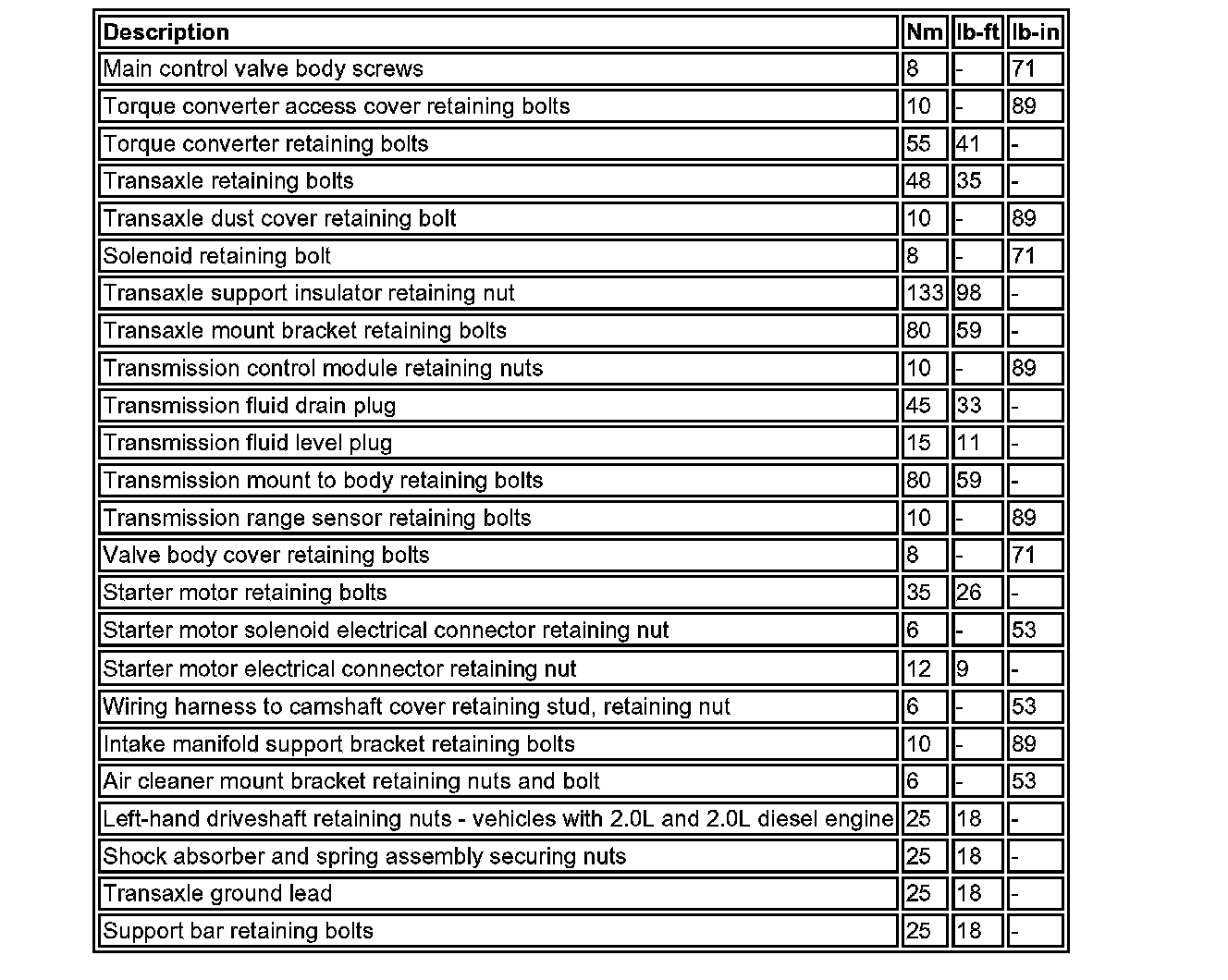 | Description | Nm | lb-ft | lb-in |
|---|---|---|---|
| Main control valve body screws | 8 | - | 71 |
| Torque converter access cover retaining bolts | 10 | - | 89 |
| Torque converter retaining bolts | 55 | 41 | - |
| Transaxle retaining bolts | 48 | 35 | - |
| Transaxle dust cover retaining bolt | 10 | - | 89 |
| Solenoid retaining bolt | 8 | - | 71 |
| Transaxle support insulator retaining nut | 133 | 98 | - |
| Transaxle mount bracket retaining bolts | 80 | 59 | - |
| Transmission control module retaining nuts | 10 | - | 89 |
| Transmission fluid drain plug | 45 | 33 | - |
| Transmission fluid level plug | 15 | 11 | - |
| Transmission mount to body retaining bolts | 80 | 59 | - |
| Transmission range sensor retaining bolts | 10 | - | 89 |
| Valve body cover retaining bolts | 8 | - | 71 |
| Starter motor retaining bolts | 35 | 26 | - |
| Starter motor solenoid electrical connector retaining nut | 6 | - | 53 |
| Starter motor electrical connector retaining nut | 12 | 9 | - |
| Wiring harness to camshaft cover retaining stud, retaining nut | 6 | - | 53 |
| Intake manifold support bracket retaining bolts | 10 | - | 89 |
| Air cleaner mount bracket retaining nuts and bolt | 6 | - | 53 |
| Left-hand driveshaft retaining nuts - vehicles with 2.0L and 2.0L diesel engine | 25 | 18 | - |
| Shock absorber and spring assembly securing nuts | 25 | 18 | - |
| Transaxle ground lead | 25 | 18 | - |
| Support bar retaining bolts | 25 | 18 | - |